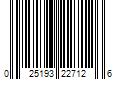 0 25193 22712 6